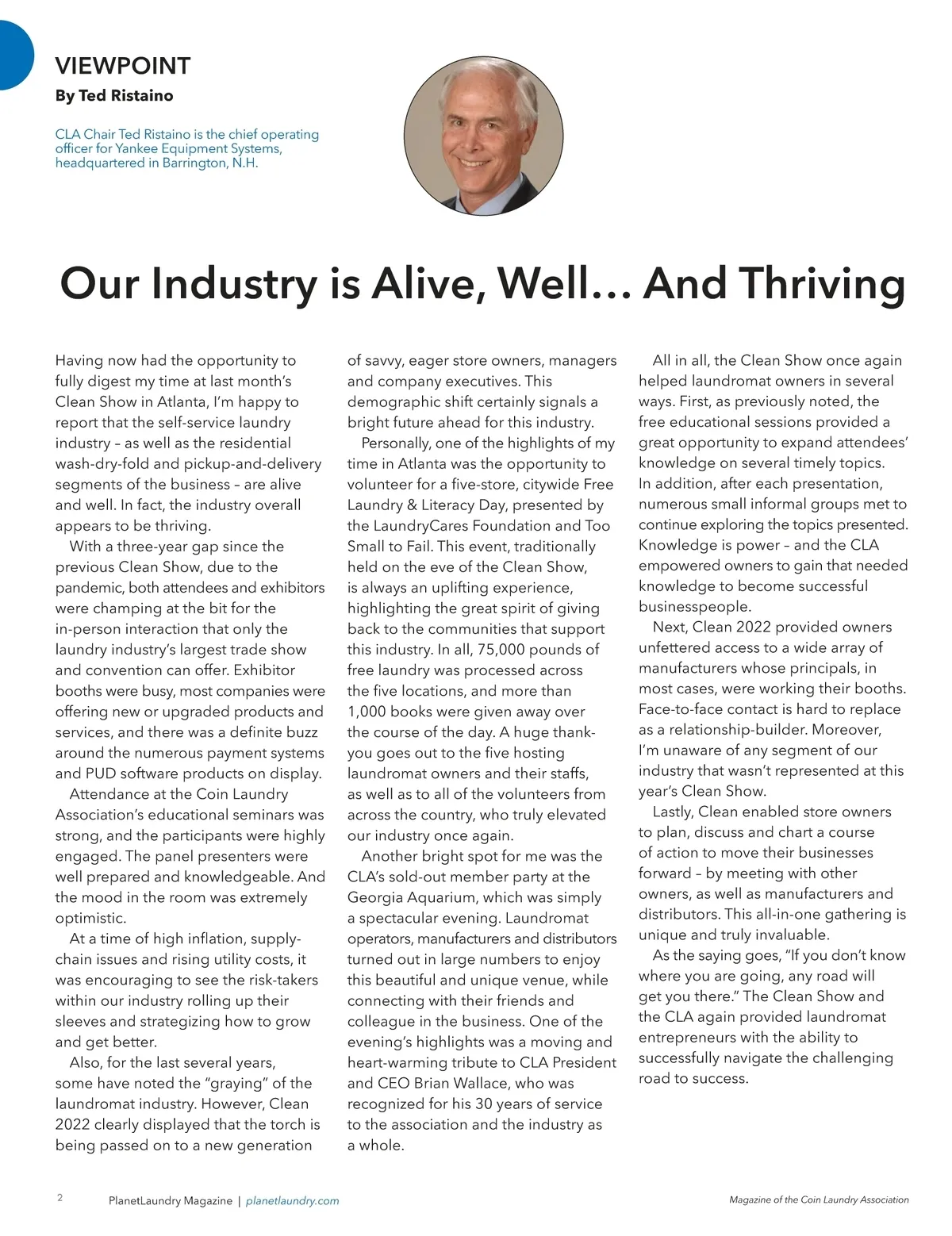 VIEWPOINT
By Ted Ristaino

CLA Chair Ted Ristaino is the chief operating officer for Yankee Equipment Systems, headquartered in Barrington, N.H.

Our Industry is Alive, Well… And Thriving

Having now had the opportunity to fully digest my time at last month's Clean Show in Atlanta, I'm happy to report that the self-service laundry industry – as well as the residential wash-dry-fold and pickup-and-delivery segments of the business – are alive and well. In fact, the industry overall appears to be thriving.

With a three-year gap since the previous Clean Show, due to the pandemic, both attendees and exhibitors were champing at the bit for the in-person interaction that only the laundry industry's largest trade show and convention can offer. Exhibitor booths were busy, most companies were offering new or upgraded products and services, and there was a definite buzz around the numerous payment systems and PUD software products on display.

Attendance at the Coin Laundry Association's educational seminars was strong, and the participants were highly engaged. The panel presenters were well prepared and knowledgeable. And the mood in the room was extremely optimistic.

At a time of high inflation, supply-chain issues and rising utility costs, it was encouraging to see the risk-takers within our industry rolling up their sleeves and strategizing how to grow and get better.

Also, for the last several years, some have noted the "graying" of the laundromat industry. However, Clean 2022 clearly displayed that the torch is being passed on to a new generation of savvy, eager store owners, managers and company executives. This demographic shift certainly signals a bright future ahead for this industry.

Personally, one of the highlights of my time in Atlanta was the opportunity to volunteer for a five-store, citywide Free Laundry & Literacy Day, presented by the LaundryCares Foundation and Too Small to Fail. This event, traditionally held on the eve of the Clean Show, is always an uplifting experience, highlighting the great spirit of giving back to the communities that support this industry. In all, 75,000 pounds of free laundry was processed across the five locations, and more than 1,000 books were given away over the course of the day. A huge thank-you goes out to the five hosting laundromat owners and their staffs, as well as to all of the volunteers from across the country, who truly elevated our industry once again.

Another bright spot for me was the CLA's sold-out member party at the Georgia Aquarium, which was simply a spectacular evening. Laundromat operators, manufacturers and distributors turned out in large numbers to enjoy this beautiful and unique venue, while connecting with their friends and colleague in the business. One of the evening's highlights was a moving and heart-warming tribute to CLA President and CEO Brian Wallace, who was recognized for his 30 years of service to the association and the industry as a whole.

All in all, the Clean Show once again helped laundromat owners in several ways. First, as previously noted, the free educational sessions provided a great opportunity to expand attendees' knowledge on several timely topics. In addition, after each presentation, numerous small informal groups met to continue exploring the topics presented. Knowledge is power – and the CLA empowered owners to gain that needed knowledge to become successful businesspeople.

Next, Clean 2022 provided owners unfettered access to a wide array of manufacturers whose principals, in most cases, were working their booths. Face-to-face contact is hard to replace as a relationship-builder. Moreover, I'm unaware of any segment of our industry that wasn't represented at this year's Clean Show.

Lastly, Clean enabled store owners to plan, discuss and chart a course of action to move their businesses forward – by meeting with other owners, as well as manufacturers and distributors. This all-in-one gathering is unique and truly invaluable.

As the saying goes, "If you don't know where you are going, any road will get you there." The Clean Show and the CLA again provided laundromat entrepreneurs with the ability to successfully navigate the challenging road to success.

2 PlanetLaundry Magazine | planetlaundry.com

Magazine of the Coin Laundry Association